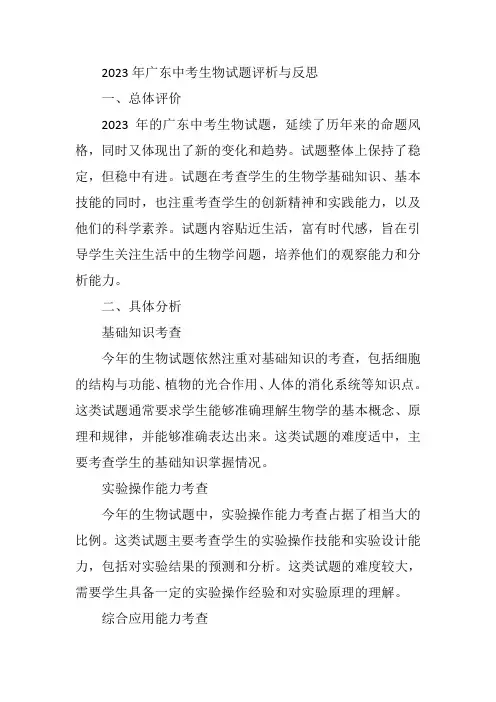 2023 年广东中考生物试题评析与反思

一、总体评价

2023 年的广东中考生物试题，延续了历年来的命题风格，同时又体现出了新的变化和趋势。试题整体上保持了稳定，但稳中有进。试题在考查学生的生物学基础知识、基本技能的同时，也注重考查学生的创新精神和实践能力，以及他们的科学素养。试题内容贴近生活，富有时代感，旨在引导学生关注生活中的生物学问题，培养他们的观察能力和分析能力。

二、具体分析

基础知识考查

今年的生物试题依然注重对基础知识的考查，包括细胞的结构与功能、植物的光合作用、人体的消化系统等知识点。这类试题通常要求学生能够准确理解生物学的基本概念、原理和规律，并能够准确表达出来。这类试题的难度适中，主要考查学生的基础知识掌握情况。

实验操作能力考查

今年的生物试题中，实验操作能力考查占据了相当大的比例。这类试题主要考查学生的实验操作技能和实验设计能力，包括对实验结果的预测和分析。这类试题的难度较大，需要学生具备一定的实验操作经验和对实验原理的理解。

综合应用能力考查